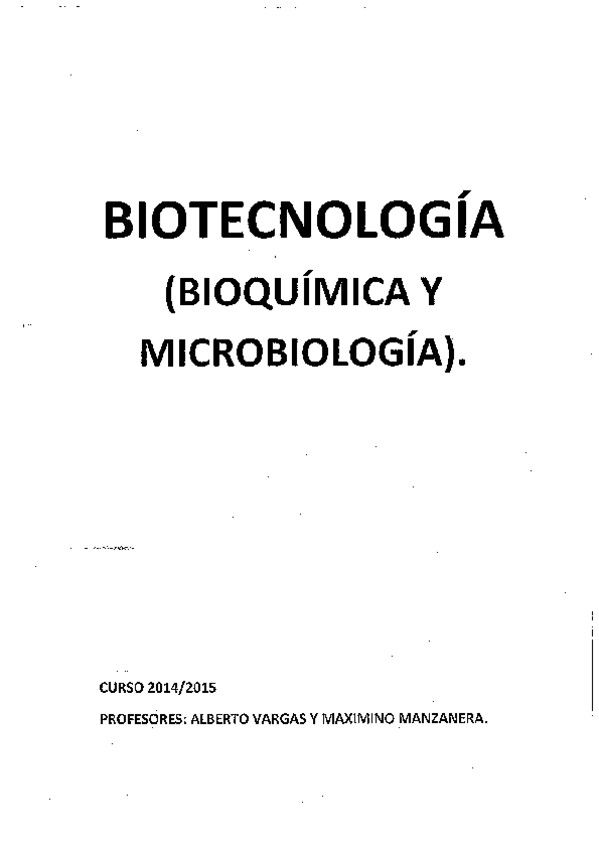 BIOTECNOLOGÍA

(BIOQUÍMICA Y MICROBIOLOGÍA).

CURSO 2014/2015

PROFESORES: ALBERTO VARGAS Y MAXIMINO MANZANERA.